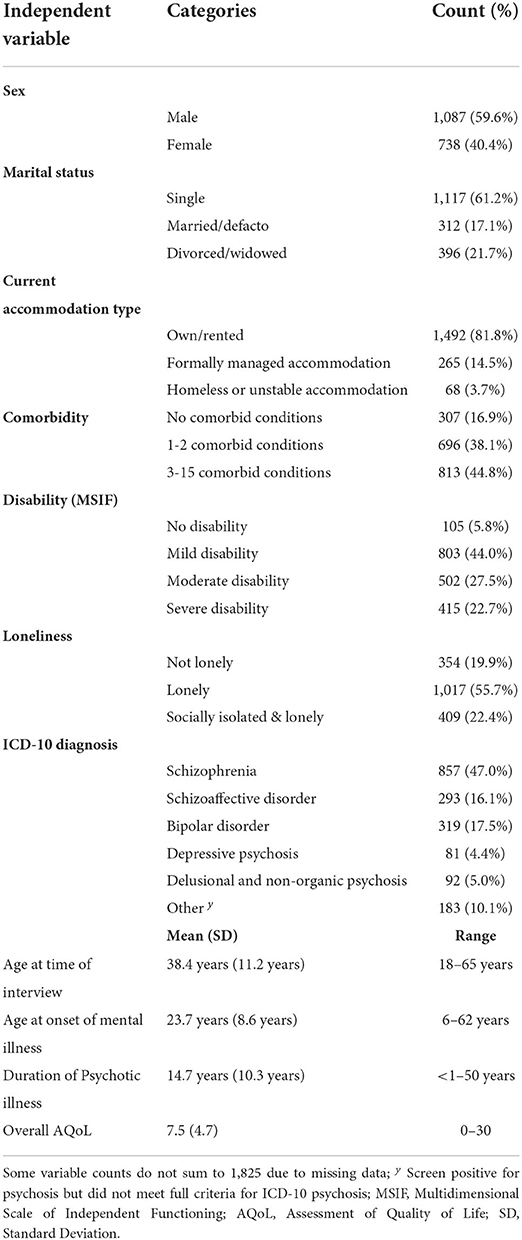 | Independent variable | Categories | Count (%) |
|---|---|---|
| **Sex** | | |
| | Male | 1,087 (59.6%) |
| | Female | 738 (40.4%) |
| **Marital status** | | |
| | Single | 1,117 (61.2%) |
| | Married/defacto | 312 (17.1%) |
| | Divorced/widowed | 396 (21.7%) |
| **Current accommodation type** | | |
| | Own/rented | 1,492 (81.8%) |
| | Formally managed accommodation | 265 (14.5%) |
| | Homeless or unstable accommodation | 68 (3.7%) |
| **Comorbidity** | No comorbid conditions | 307 (16.9%) |
| | 1-2 comorbid conditions | 696 (38.1%) |
| | 3-15 comorbid conditions | 813 (44.8%) |
| **Disability (MSIF)** | | |
| | No disability | 105 (5.8%) |
| | Mild disability | 803 (44.0%) |
| | Moderate disability | 502 (27.5%) |
| | Severe disability | 415 (22.7%) |
| **Loneliness** | | |
| | Not lonely | 354 (19.9%) |
| | Lonely | 1,017 (55.7%) |
| | Socially isolated & lonely | 409 (22.4%) |
| **ICD-10 diagnosis** | | |
| | Schizophrenia | 857 (47.0%) |
| | Schizoaffective disorder | 293 (16.1%) |
| | Bipolar disorder | 319 (17.5%) |
| | Depressive psychosis | 81 (4.4%) |
| | Delusional and non-organic psychosis | 92 (5.0%) |
| | Other $^{y}$ | 183 (10.1%) |
| | **Mean (SD)** | **Range** |
| Age at time of interview | 38.4 years (11.2 years) | 18–65 years |
| Age at onset of mental illness | 23.7 years (8.6 years) | 6–62 years |
| Duration of Psychotic illness | 14.7 years (10.3 years) | <1–50 years |
| Overall AQoL | 7.5 (4.7) | 0–30 |

Some variable counts do not sum to 1,825 due to missing data; $^{y}$ Screen positive for psychosis but did not meet full criteria for ICD-10 psychosis; MSIF, Multidimensional Scale of Independent Functioning; AQoL, Assessment of Quality of Life; SD, Standard Deviation.